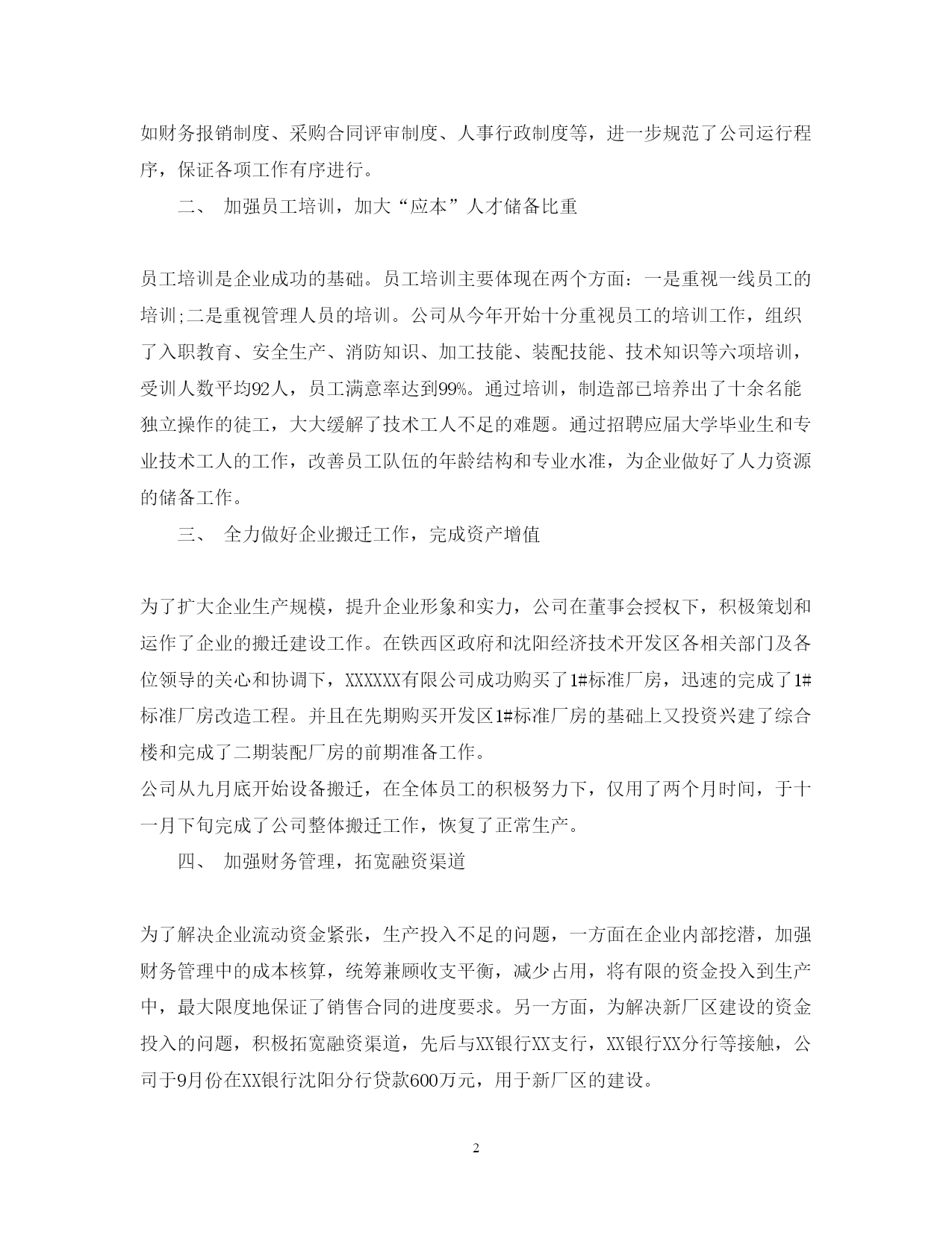 如财务报销制度、采购合同评审制度、人事行政制度等，进一步规范了公司运行程序，保证各项工作有序进行。

二、 加强员工培训，加大“应本”人才储备比重

员工培训是企业成功的基础。员工培训主要体现在两个方面：一是重视一线员工的培训;二是重视管理人员的培训。公司从今年开始十分重视员工的培训工作，组织了入职教育、安全生产、消防知识、加工技能、装配技能、技术知识等六项培训，受训人数平均92人，员工满意率达到99%。通过培训，制造部已培养出了十余名能独立操作的徒工，大大缓解了技术工人不足的难题。通过招聘应届大学毕业生和专业技术工人的工作，改善员工队伍的年龄结构和专业水准，为企业做好了人力资源的储备工作。

三、 全力做好企业搬迁工作，完成资产增值

为了扩大企业生产规模，提升企业形象和实力，公司在董事会授权下，积极策划和运作了企业的搬迁建设工作。在铁西区政府和沈阳经济技术开发区各相关部门及各位领导的关心和协调下，XXXXXX有限公司成功购买了1#标准厂房，迅速的完成了1#标准厂房改造工程。并且在先期购买开发区1#标准厂房的基础上又投资兴建了综合楼和完成了二期装配厂房的前期准备工作。
公司从九月底开始设备搬迁，在全体员工的积极努力下，仅用了两个月时间，于十一月下旬完成了公司整体搬迁工作，恢复了正常生产。

四、 加强财务管理，拓宽融资渠道

为了解决企业流动资金紧张，生产投入不足的问题，一方面在企业内部挖潜，加强财务管理中的成本核算，统筹兼顾收支平衡，减少占用，将有限的资金投入到生产中，最大限度地保证了销售合同的进度要求。另一方面，为解决新厂区建设的资金投入的问题，积极拓宽融资渠道，先后与XX银行XX支行，XX银行XX分行等接触，公司于9月份在XX银行沈阳分行贷款600万元，用于新厂区的建设。

2